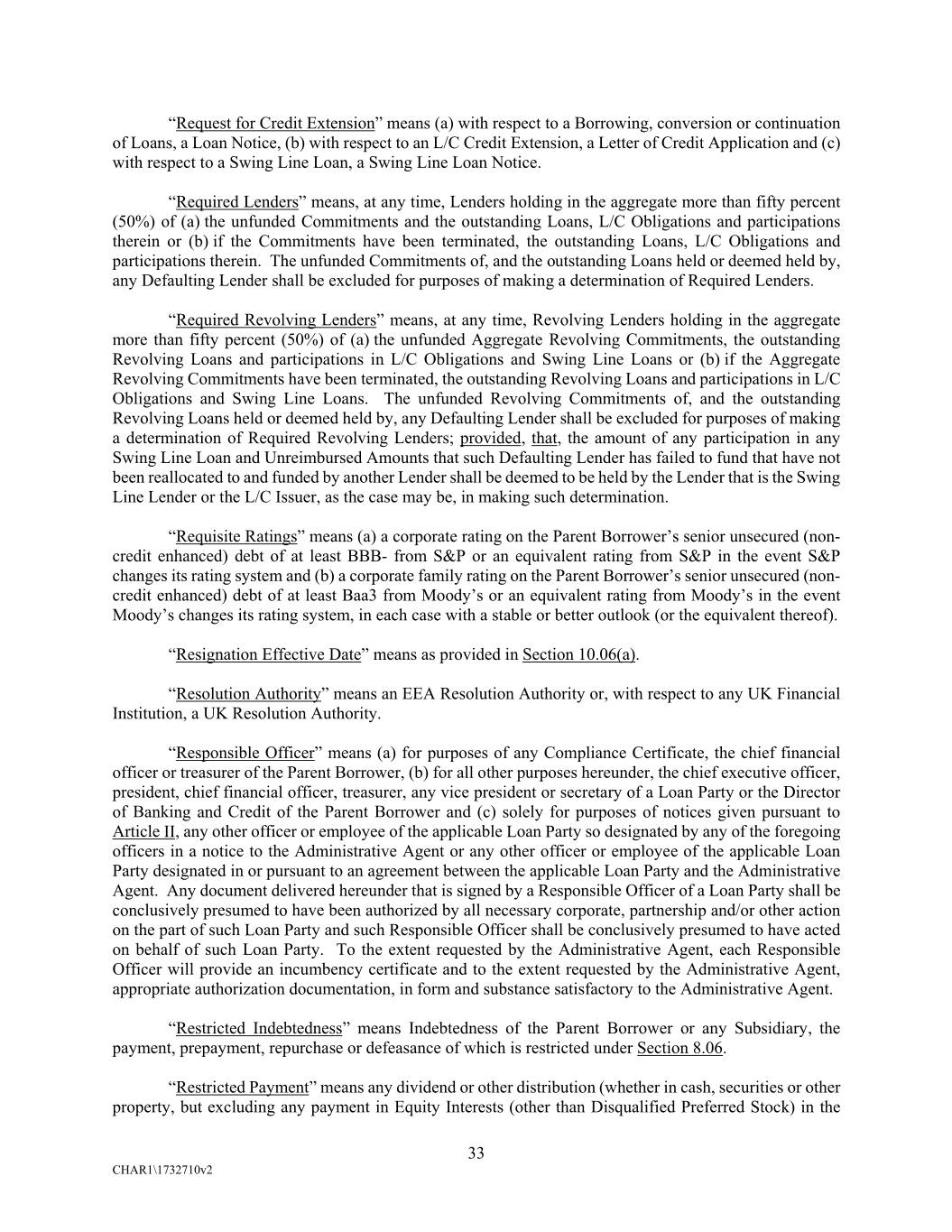 “Request for Credit Extension” means (a) with respect to a Borrowing, conversion or continuation of Loans, a Loan Notice, (b) with respect to an L/C Credit Extension, a Letter of Credit Application and (c) with respect to a Swing Line Loan, a Swing Line Loan Notice.

“Required Lenders” means, at any time, Lenders holding in the aggregate more than fifty percent (50%) of (a) the unfunded Commitments and the outstanding Loans, L/C Obligations and participations therein or (b) if the Commitments have been terminated, the outstanding Loans, L/C Obligations and participations therein. The unfunded Commitments of, and the outstanding Loans held or deemed held by, any Defaulting Lender shall be excluded for purposes of making a determination of Required Lenders.

“Required Revolving Lenders” means, at any time, Revolving Lenders holding in the aggregate more than fifty percent (50%) of (a) the unfunded Aggregate Revolving Commitments, the outstanding Revolving Loans and participations in L/C Obligations and Swing Line Loans or (b) if the Aggregate Revolving Commitments have been terminated, the outstanding Revolving Loans and participations in L/C Obligations and Swing Line Loans. The unfunded Revolving Commitments of, and the outstanding Revolving Loans held or deemed held by, any Defaulting Lender shall be excluded for purposes of making a determination of Required Revolving Lenders; provided, that, the amount of any participation in any Swing Line Loan and Unreimbursed Amounts that such Defaulting Lender has failed to fund that have not been reallocated to and funded by another Lender shall be deemed to be held by the Lender that is the Swing Line Lender or the L/C Issuer, as the case may be, in making such determination.

“Requisite Ratings” means (a) a corporate rating on the Parent Borrower’s senior unsecured (non-credit enhanced) debt of at least BBB- from S&P or an equivalent rating from S&P in the event S&P changes its rating system and (b) a corporate family rating on the Parent Borrower’s senior unsecured (non-credit enhanced) debt of at least Baa3 from Moody’s or an equivalent rating from Moody’s in the event Moody’s changes its rating system, in each case with a stable or better outlook (or the equivalent thereof).

“Resignation Effective Date” means as provided in Section 10.06(a).

“Resolution Authority” means an EEA Resolution Authority or, with respect to any UK Financial Institution, a UK Resolution Authority.

“Responsible Officer” means (a) for purposes of any Compliance Certificate, the chief financial officer or treasurer of the Parent Borrower, (b) for all other purposes hereunder, the chief executive officer, president, chief financial officer, treasurer, any vice president or secretary of a Loan Party or the Director of Banking and Credit of the Parent Borrower and (c) solely for purposes of notices given pursuant to Article II, any other officer or employee of the applicable Loan Party so designated by any of the foregoing officers in a notice to the Administrative Agent or any other officer or employee of the applicable Loan Party designated in or pursuant to an agreement between the applicable Loan Party and the Administrative Agent. Any document delivered hereunder that is signed by a Responsible Officer of a Loan Party shall be conclusively presumed to have been authorized by all necessary corporate, partnership and/or other action on the part of such Loan Party and such Responsible Officer shall be conclusively presumed to have acted on behalf of such Loan Party. To the extent requested by the Administrative Agent, each Responsible Officer will provide an incumbency certificate and to the extent requested by the Administrative Agent, appropriate authorization documentation, in form and substance satisfactory to the Administrative Agent.

“Restricted Indebtedness” means Indebtedness of the Parent Borrower or any Subsidiary, the payment, prepayment, repurchase or defeasance of which is restricted under Section 8.06.

“Restricted Payment” means any dividend or other distribution (whether in cash, securities or other property, but excluding any payment in Equity Interests (other than Disqualified Preferred Stock) in the

33

CHAR1\1732710v2